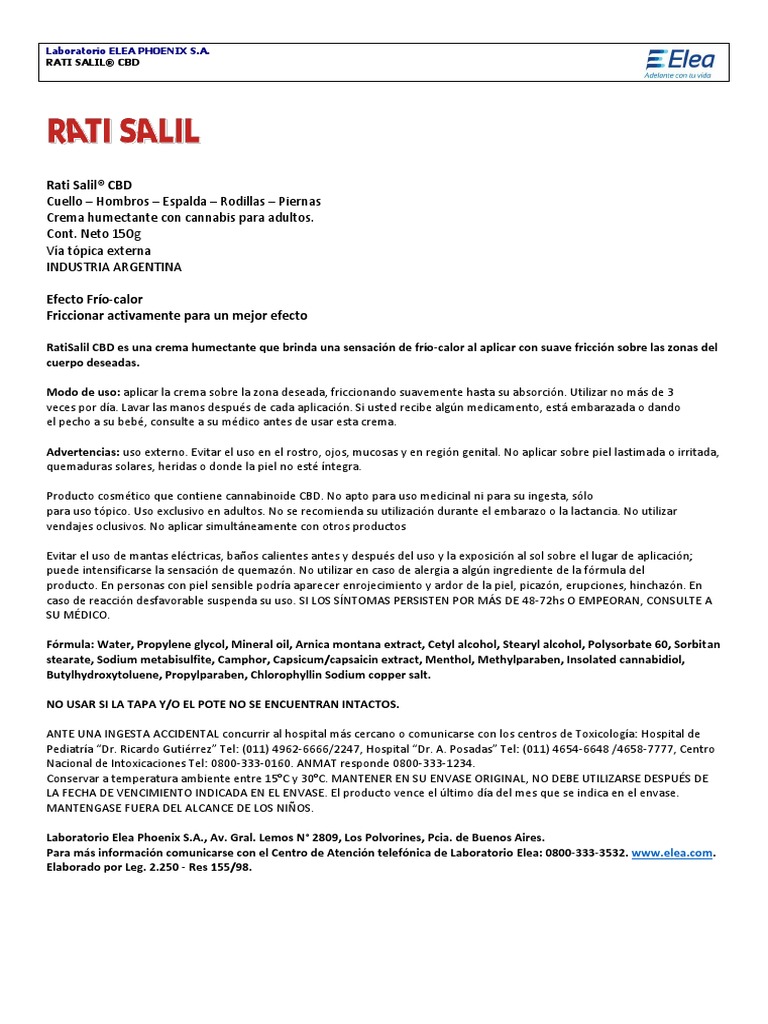 Laboratorio ELEA PHOENIX S.A.
RATI SALIL® CBD

Elea
Adelante con su vida

RATI SALIL

Rati Salil® CBD
Cuello – Hombros – Espalda – Rodillas – Piernas
Crema humectante con cannabis para adultos.
Cont. Neto 150g
Vía tópica externa
INDUSTRIA ARGENTINA

Efecto Frío-calor
Friccionar activamente para un mejor efecto

RatiSalil CBD es una crema humectante que brinda una sensación de frío-calor al aplicar con suave fricción sobre las zonas del cuerpo deseadas.

Modo de uso: aplicar la crema sobre la zona deseada, friccionando suavemente hasta su absorción. Utilizar no más de 3 veces por día. Lavar las manos después de cada aplicación. Si usted recibe algún medicamento, está embarazada o dando el pecho a su bebé, consulte a su médico antes de usar esta crema.

Advertencias: uso externo. Evitar el uso en el rostro, ojos, mucosas y en región genital. No aplicar sobre piel lastimada o irritada, quemaduras solares, heridas o donde la piel no esté íntegra.

Producto cosmético que contiene cannabinoide CBD. No apto para uso medicinal ni para su ingesta, sólo para uso tópico. Uso exclusivo en adultos. No se recomienda su utilización durante el embarazo o la lactancia. No utilizar vendajes oclusivos. No aplicar simultáneamente con otros productos

Evitar el uso de mantas eléctricas, baños calientes antes y después del uso y la exposición al sol sobre el lugar de aplicación; puede intensificarse la sensación de quemazón. No utilizar en caso de alergia a algún ingrediente de la fórmula del producto. En personas con piel sensible podría aparecer enrojecimiento y ardor de la piel, picazón, erupciones, hinchazón. En caso de reacción desfavorable suspenda su uso. SI LOS SÍNTOMAS PERSISTEN POR MÁS DE 48-72hs O EMPEORAN, CONSULTE A SU MÉDICO.

Fórmula: Water, Propylene glycol, Mineral oil, Arnica montana extract, Cetyl alcohol, Stearyl alcohol, Polysorbate 60, Sorbitan stearate, Sodium metabisulfite, Camphor, Capsicum/capsaicin extract, Menthol, Methylparaben, Insolated cannabidiol, Butylhydroxytoluene, Propylparaben, Chlorophyllin Sodium copper salt.

NO USAR SI LA TAPA Y/O EL POTE NO SE ENCUENTRAN INTACTOS.

ANTE UNA INGESTA ACCIDENTAL concurrir al hospital más cercano o comunicarse con los centros de Toxicología: Hospital de Pediatría "Dr. Ricardo Gutiérrez" Tel: (011) 4962-6666/2247, Hospital "Dr. A. Posadas" Tel: (011) 4654-6648 /4658-7777, Centro Nacional de Intoxicaciones Tel: 0800-333-0160. ANMAT responde 0800-333-1234.
Conservar a temperatura ambiente entre 15°C y 30°C. MANTENER EN SU ENVASE ORIGINAL, NO DEBE UTILIZARSE DESPUÉS DE LA FECHA DE VENCIMIENTO INDICADA EN EL ENVASE. El producto vence el último día del mes que se indica en el envase. MANTENGASE FUERA DEL ALCANCE DE LOS NIÑOS.

Laboratorio Elea Phoenix S.A., Av. Gral. Lemos N° 2809, Los Polvorines, Pcia. de Buenos Aires.
Para más información comunicarse con el Centro de Atención telefónica de Laboratorio Elea: 0800-333-3532. www.elea.com.
Elaborado por Leg. 2.250 - Res 155/98.